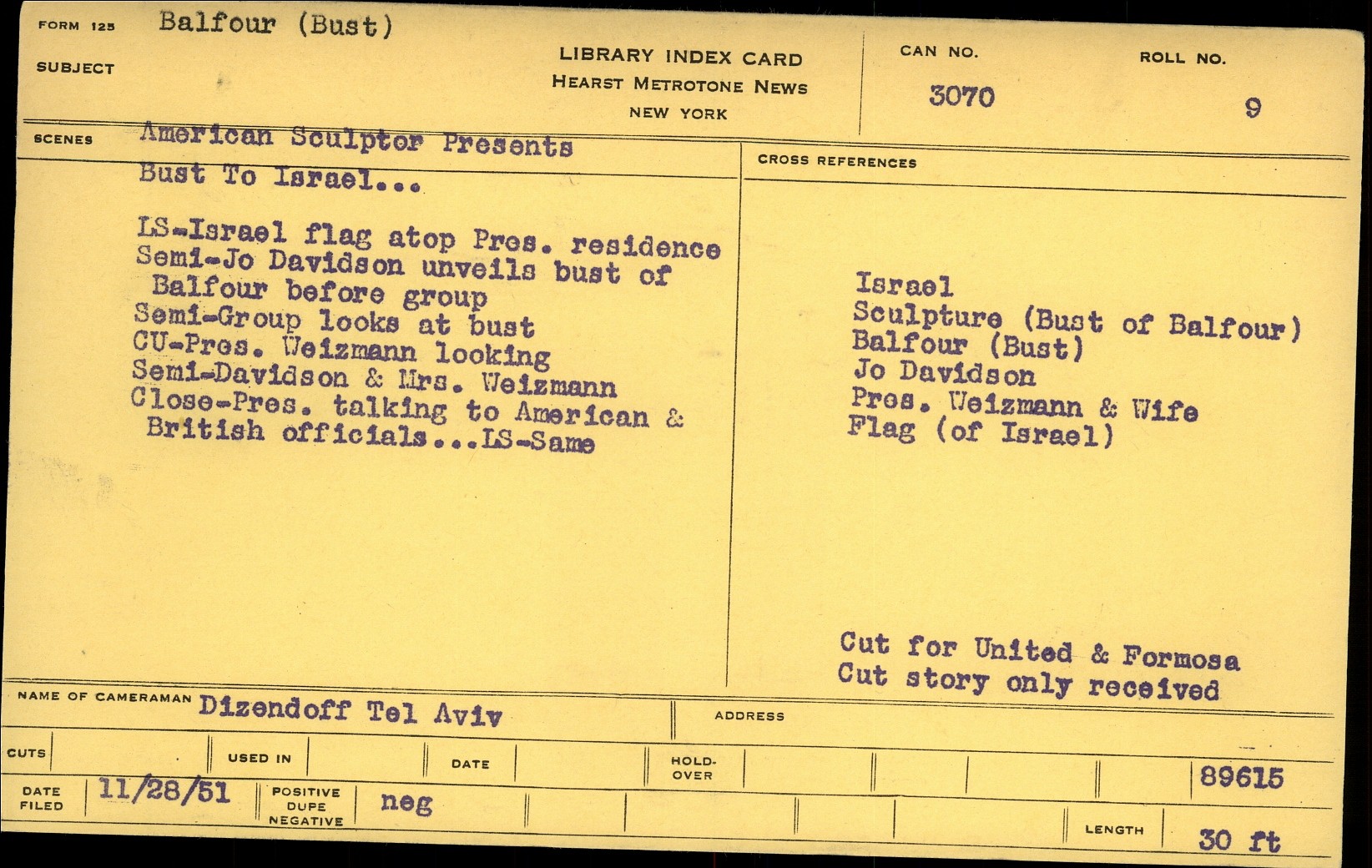 FORM 125 Balfour (Bust)
SUBJECT

LIBRARY INDEX CARD
HEARST METROTONE NEWS
NEW YORK

CAN NO.
3070

ROLL NO.
9

SCENES American Sculptor Presents Bust To Israel...

LS-Israel flag atop Pres. residence
Semi-Jo Davidson unveils bust of Balfour before group
Semi-Group looks at bust
CU-Pres. Weizmann looking
Semi-Davidson & Mrs. Weizmann
Close-Pres. talking to American & British officials...LS-Same

CROSS REFERENCES

Israel
Sculpture (Bust of Balfour)
Balfour (Bust)
Jo Davidson
Pres. Weizmann & Wife
Flag (of Israel)

Cut for United & Formosa
Cut story only received

NAME OF CAMERAMAN Dizendoff Tel Aviv

ADDRESS

CUTS

USED IN

DATE

HOLD-OVER

89615

DATE FILED 11/28/51

POSITIVE DUPE NEGATIVE neg

LENGTH 30 ft